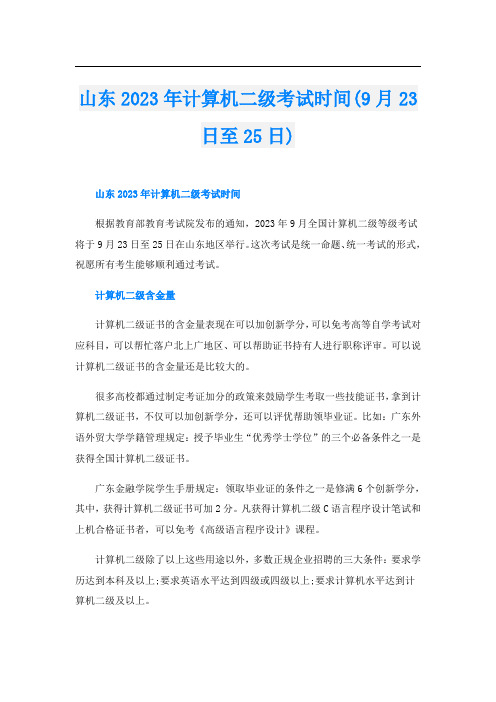 山东2023年计算机二级考试时间(9月23日至25日)

山东2023年计算机二级考试时间

根据教育部教育考试院发布的通知，2023年9月全国计算机二级等级考试将于9月23日至25日在山东地区举行。这次考试是统一命题、统一考试的形式，祝愿所有考生能够顺利通过考试。

计算机二级含金量

计算机二级证书的含金量表现在可以加创新学分，可以免考高等自学考试对应科目，可以帮忙落户北上广地区、可以帮助证书持有人进行职称评审。可以说计算机二级证书的含金量还是比较大的。

很多高校都通过制定考证加分的政策来鼓励学生考取一些技能证书，拿到计算机二级证书，不仅可以加创新学分，还可以评优帮助领毕业证。比如：广东外语外贸大学学籍管理规定：授予毕业生“优秀学士学位”的三个必备条件之一是获得全国计算机二级证书。

广东金融学院学生手册规定：领取毕业证的条件之一是修满6个创新学分，其中，获得计算机二级证书可加2分。凡获得计算机二级C语言程序设计笔试和上机合格证书者，可以免考《高级语言程序设计》课程。

计算机二级除了以上这些用途以外，多数正规企业招聘的三大条件：要求学历达到本科及以上;要求英语水平达到四级或四级以上;要求计算机水平达到计算机二级及以上。